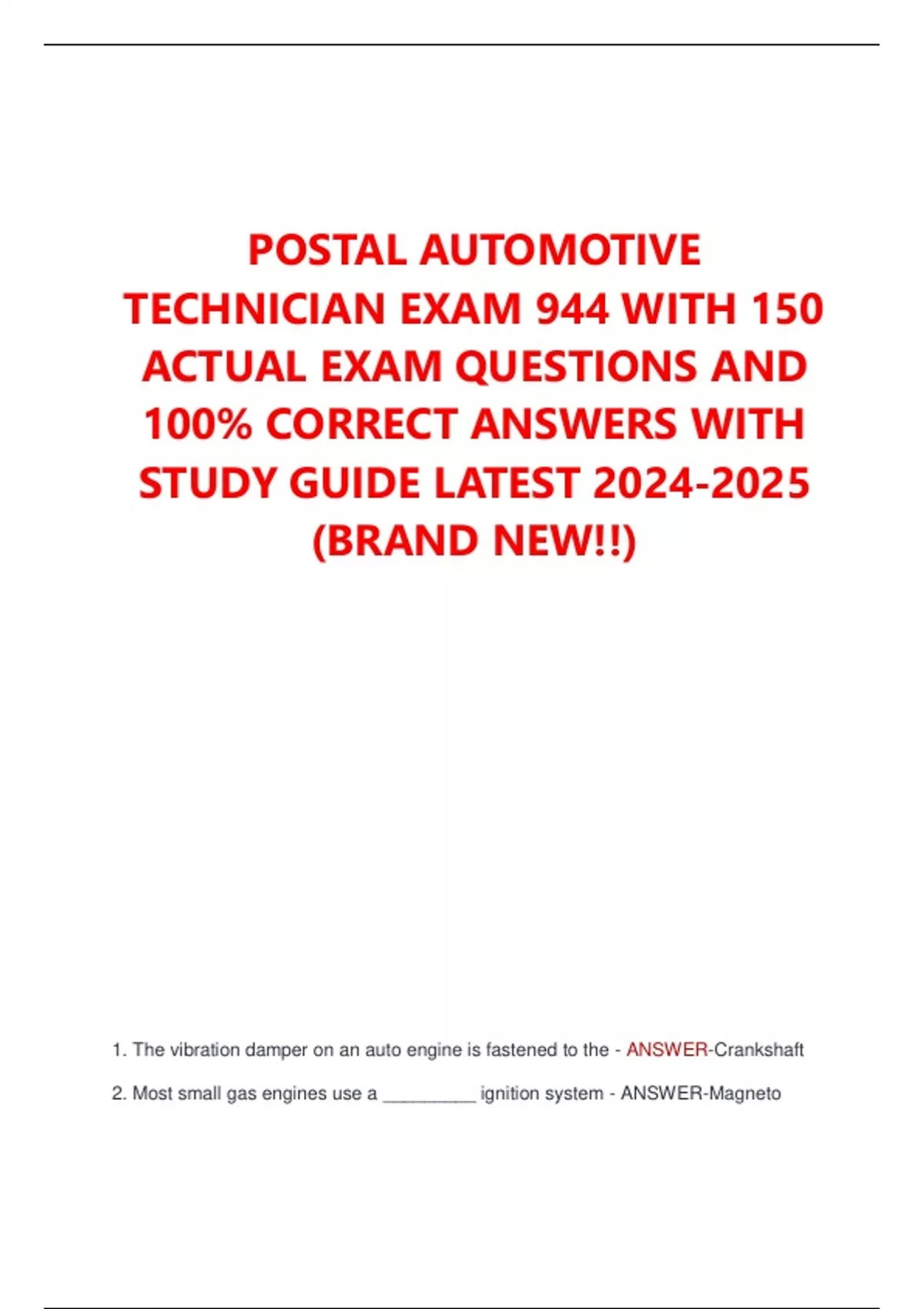 POSTAL AUTOMOTIVE TECHNICIAN EXAM 944 WITH 150 ACTUAL EXAM QUESTIONS AND 100% CORRECT ANSWERS WITH STUDY GUIDE LATEST 2024-2025 (BRAND NEW!!)

1. The vibration damper on an auto engine is fastened to the - ANSWER-Crankshaft

2. Most small gas engines use a _________ ignition system - ANSWER-Magneto